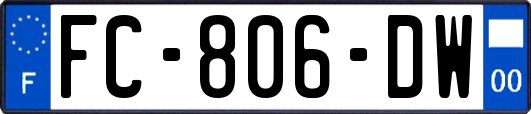 F
FC-806-DW
00